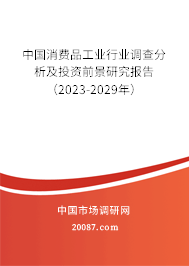 中国消费品工业行业调查分析及投资前景研究报告（2023-2029年）

中国市场调研网

20087.com